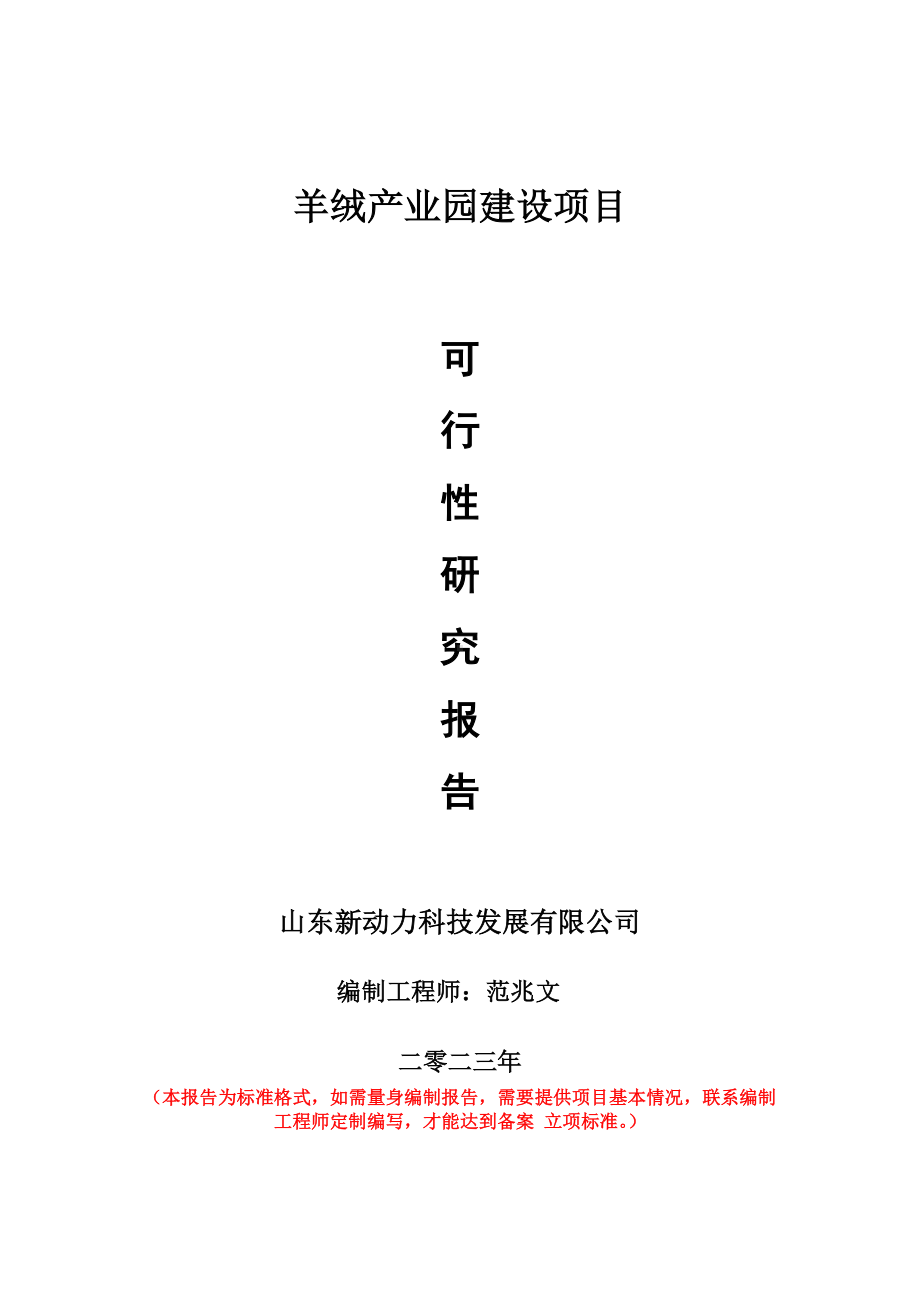 羊绒产业园建设项目

可
行
性
研
究
报
告

山东新动力科技发展有限公司

编制工程师：范兆文

二零二三年

（本报告为标准格式，如需量身编制报告，需要提供项目基本情况，联系编制工程师定制编写，才能达到备案 立项标准。）